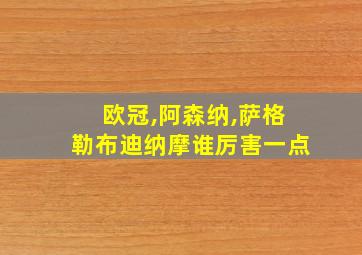 欧冠,阿森纳,萨格勒布迪纳摩谁厉害一点